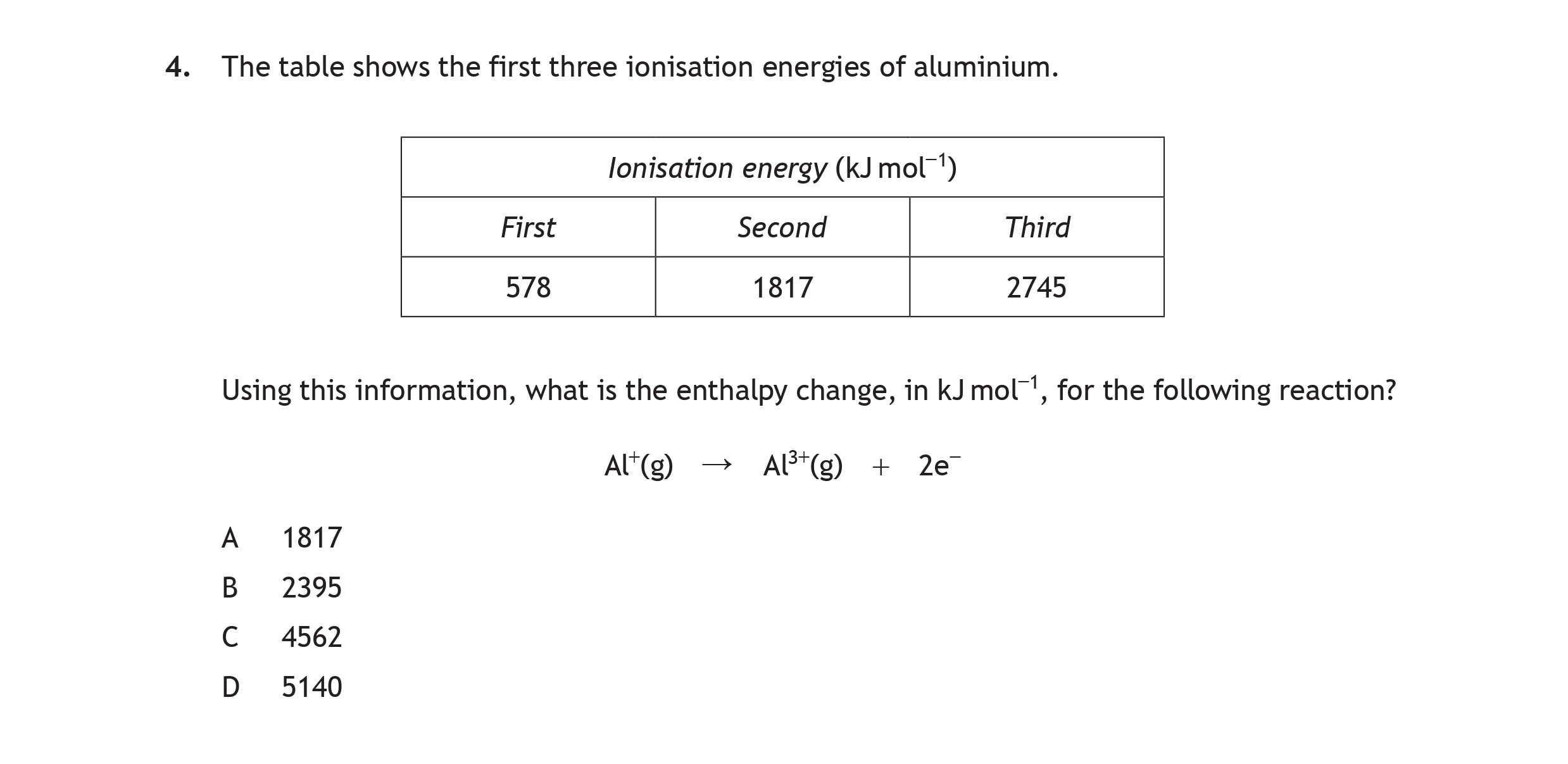 4. The table shows the first three ionisation energies of aluminium.

| Ionisation energy (kJ mol$^{-1}$) | | |
|---|---|---|
| First | Second | Third |
| 578 | 1817 | 2745 |

Using this information, what is the enthalpy change, in kJ mol$^{-1}$, for the following reaction?

$Al^{+}(g) \rightarrow Al^{3+}(g) + 2e^{-}$

A 1817

B 2395

C 4562

D 5140